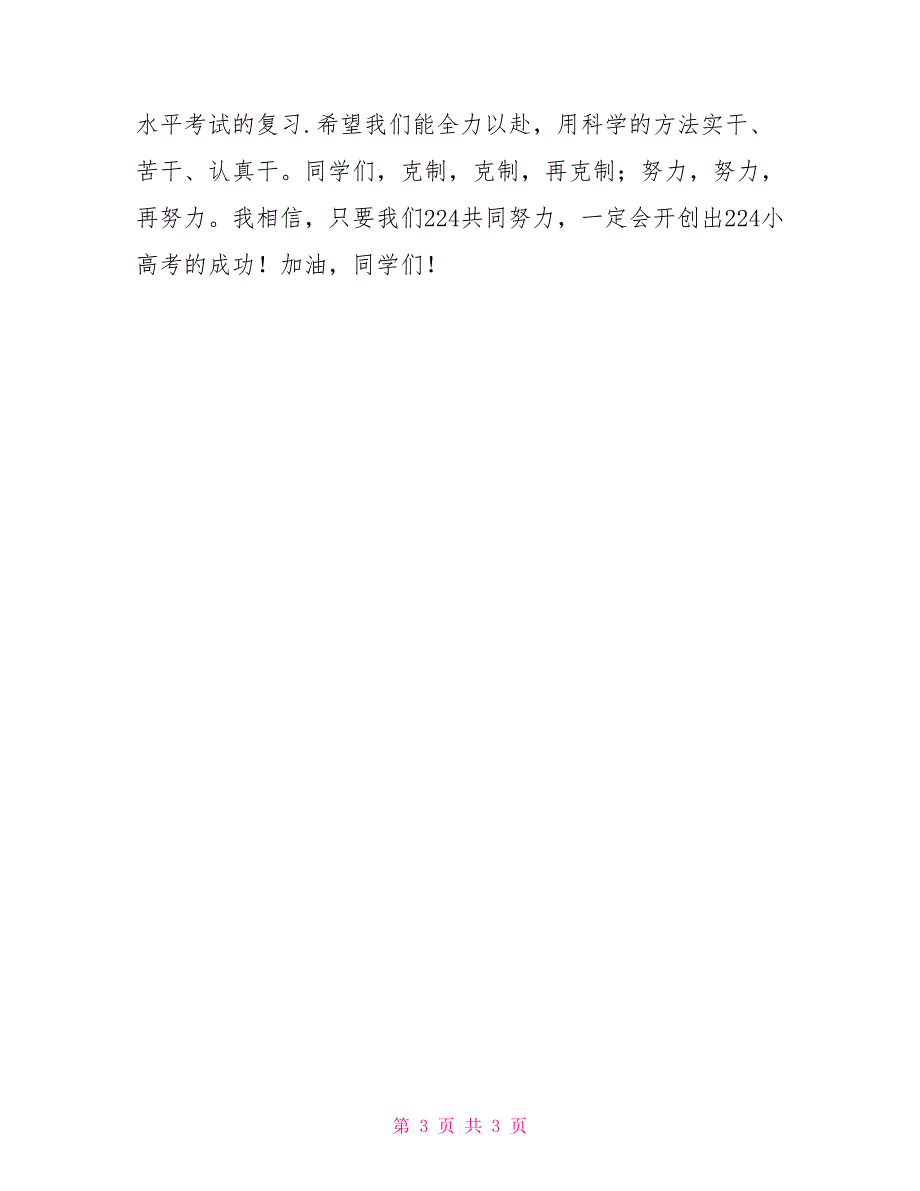 水平考试的复习.希望我们能全力以赴，用科学的方法实干、苦干、认真干。同学们，克制，克制，再克制；努力，努力，再努力。我相信，只要我们224共同努力，一定会开创出224小高考的成功！加油，同学们！

第 3 页 共 3 页